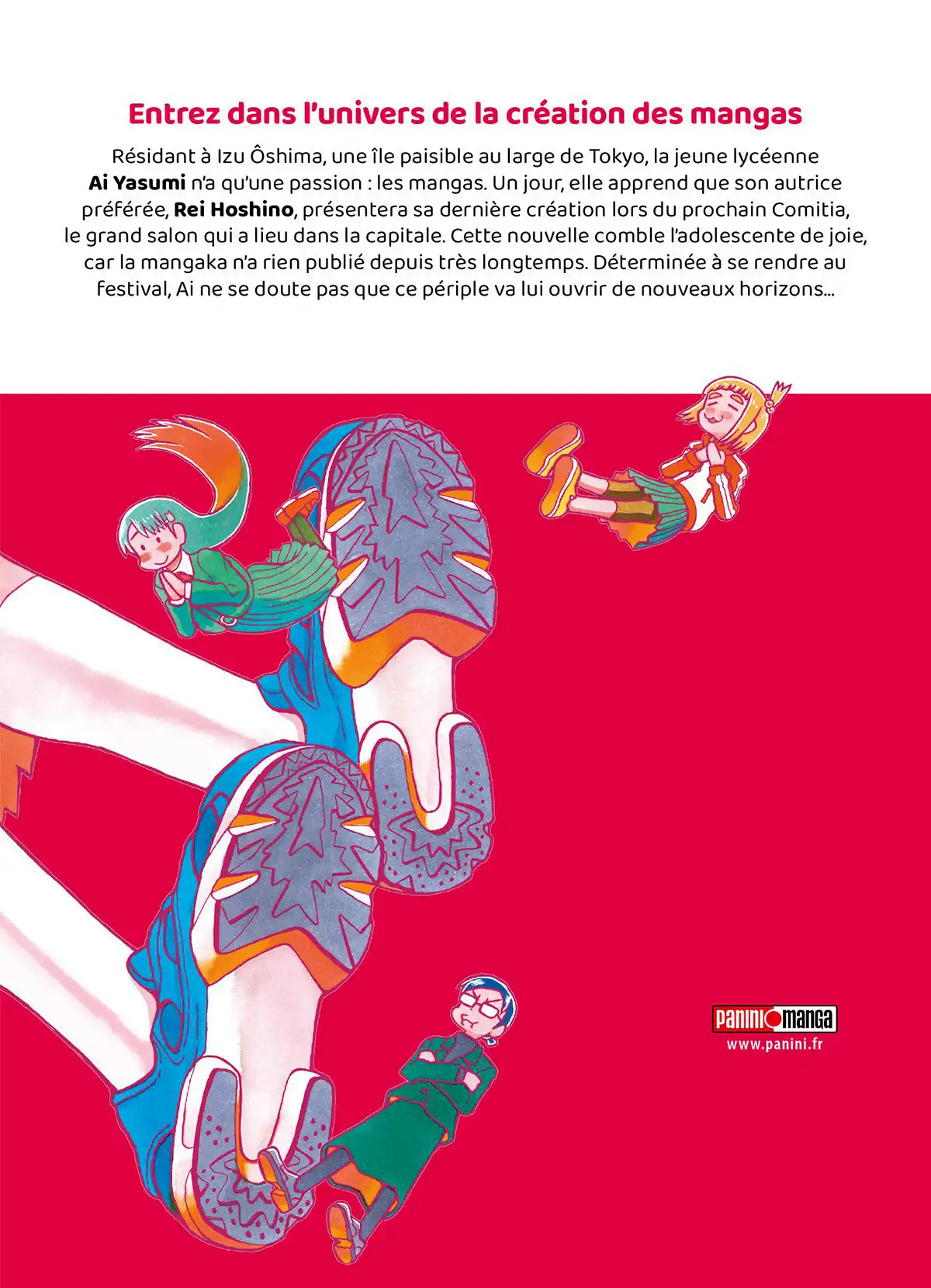 Entrez dans l'univers de la création des mangas

Résidant à Izu Ôshima, une île paisible au large de Tokyo, la jeune lycéenne Ai Yasumi n'a qu'une passion : les mangas. Un jour, elle apprend que son autrice préférée, Rei Hoshino, présentera sa dernière création lors du prochain Comitia, le grand salon qui a lieu dans la capitale. Cette nouvelle comble l'adolescente de joie, car la mangaka n'a rien publié depuis très longtemps. Déterminée à se rendre au festival, Ai ne se doute pas que ce périple va lui ouvrir de nouveaux horizons...

PANINI MANGA
www.panini.fr